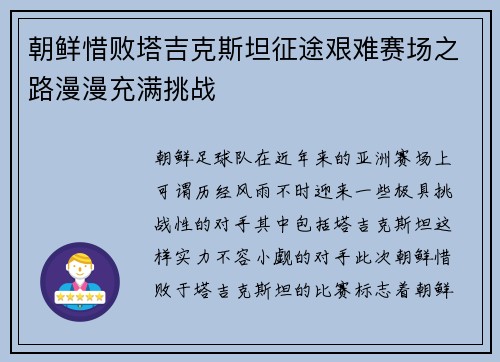 朝鲜惜败塔吉克斯坦征途艰难赛场之路漫漫充满挑战

朝鲜足球队在近年来的亚洲赛场上可谓历经风雨不时迎来一些极具挑战性的对手其中包括塔吉克斯坦这样实力不容小觑的对手此次朝鲜惜败于塔吉克斯坦的比赛标志着朝鲜